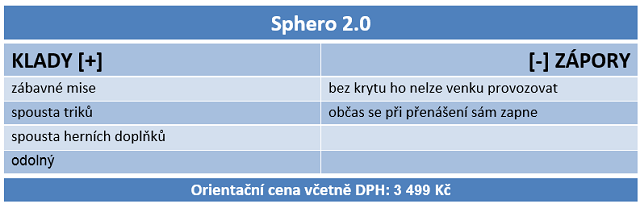 Sphero 2.0

| KLADY [+] | [-] ZÁPORY |
|---|---|
| zábavné mise | bez krytu ho nelze venku provozovat |
| spousta triků | občas se při přenášení sám zapne |
| spousta herních doplňků | |
| odolný | |

Orientační cena včetně DPH: 3 499 Kč